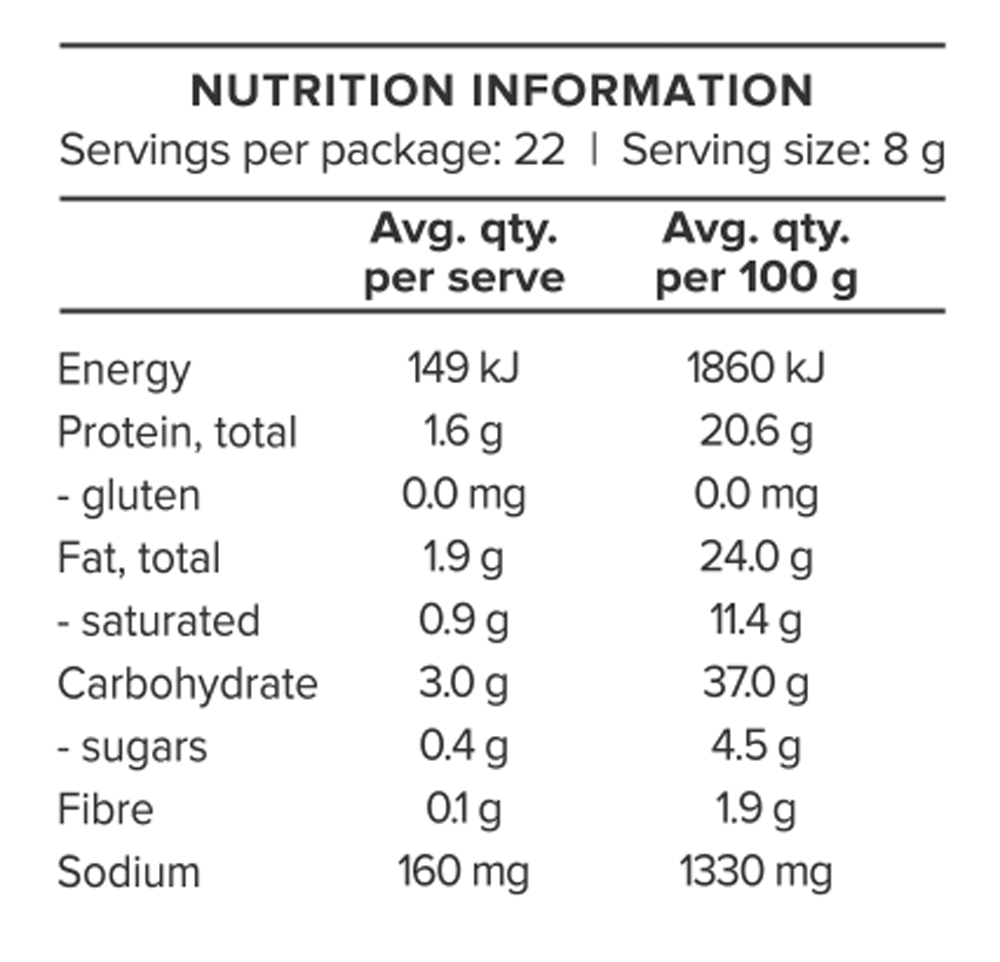 NUTRITION INFORMATION
Servings per package: 22 | Serving size: 8 g

| | Avg. qty. per serve | Avg. qty. per 100 g |
|---|---|---|
| Energy | 149 kJ | 1860 kJ |
| Protein, total | 1.6 g | 20.6 g |
| - gluten | 0.0 mg | 0.0 mg |
| Fat, total | 1.9 g | 24.0 g |
| - saturated | 0.9 g | 11.4 g |
| Carbohydrate | 3.0 g | 37.0 g |
| - sugars | 0.4 g | 4.5 g |
| Fibre | 0.1 g | 1.9 g |
| Sodium | 160 mg | 1330 mg |